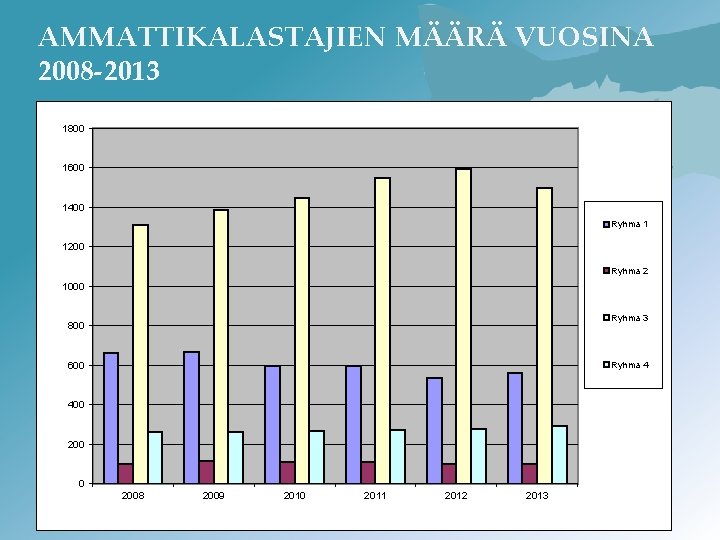 AMMATTIKALASTAJIEN MÄÄRÄ VUOSINA 2008-2013

1800
1600
1400
1200
1000
800
600
400
200
0

2008 2009 2010 2011 2012 2013

Ryhma 1
Ryhma 2
Ryhma 3
Ryhma 4